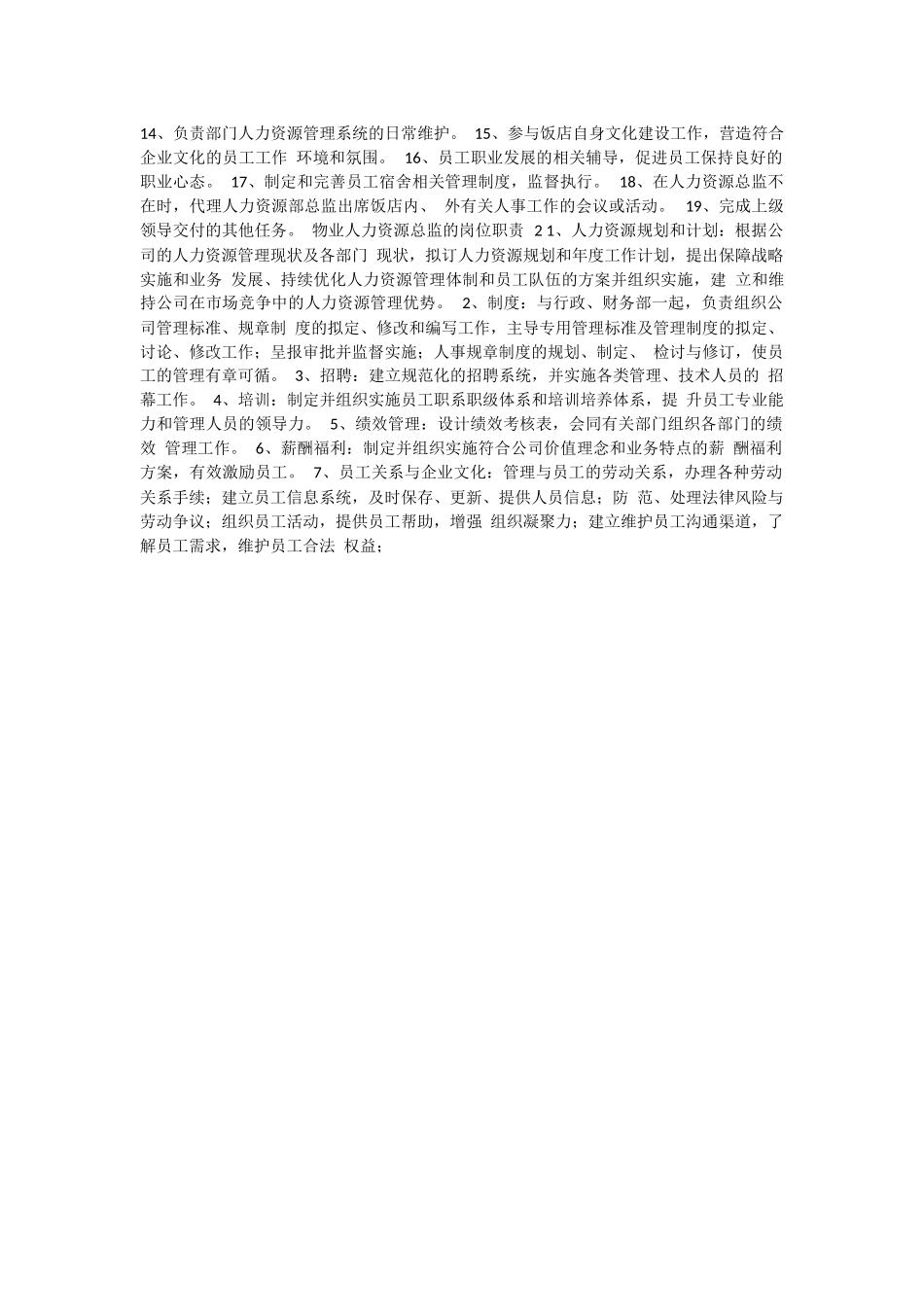 14、负责部门人力资源管理系统的日常维护。 15、参与饭店自身文化建设工作，营造符合企业文化的员工工作 环境和氛围。 16、员工职业发展的相关辅导，促进员工保持良好的职业心态。 17、制定和完善员工宿舍相关管理制度，监督执行。 18、在人力资源总监不在时，代理人力资源部总监出席饭店内、 外有关人事工作的会议或活动。 19、完成上级领导交付的其他任务。 物业人力资源总监的岗位职责 2 1、人力资源规划和计划：根据公司的人力资源管理现状及各部门 现状，拟订人力资源规划和年度工作计划，提出保障战略实施和业务 发展、持续优化人力资源管理体制和员工队伍的方案并组织实施，建 立和维持公司在市场竞争中的人力资源管理优势。 2、制度：与行政、财务部一起，负责组织公司管理标准、规章制 度的拟定、修改和编写工作，主导专用管理标准及管理制度的拟定、讨论、修改工作；呈报审批并监督实施；人事规章制度的规划、制定、 检讨与修订，使员工的管理有章可循。 3、招聘：建立规范化的招聘系统，并实施各类管理、技术人员的 招幕工作。 4、培训：制定并组织实施员工职系职级体系和培训培养体系，提 升员工专业能力和管理人员的领导力。 5、绩效管理：设计绩效考核表，会同有关部门组织各部门的绩效 管理工作。 6、薪酬福利：制定并组织实施符合公司价值理念和业务特点的薪 酬福利方案，有效激励员工。 7、员工关系与企业文化：管理与员工的劳动关系，办理各种劳动关系手续；建立员工信息系统，及时保存、更新、提供人员信息；防 范、处理法律风险与劳动争议；组织员工活动，提供员工帮助，增强 组织凝聚力；建立维护员工沟通渠道，了解员工需求，维护员工合法 权益；